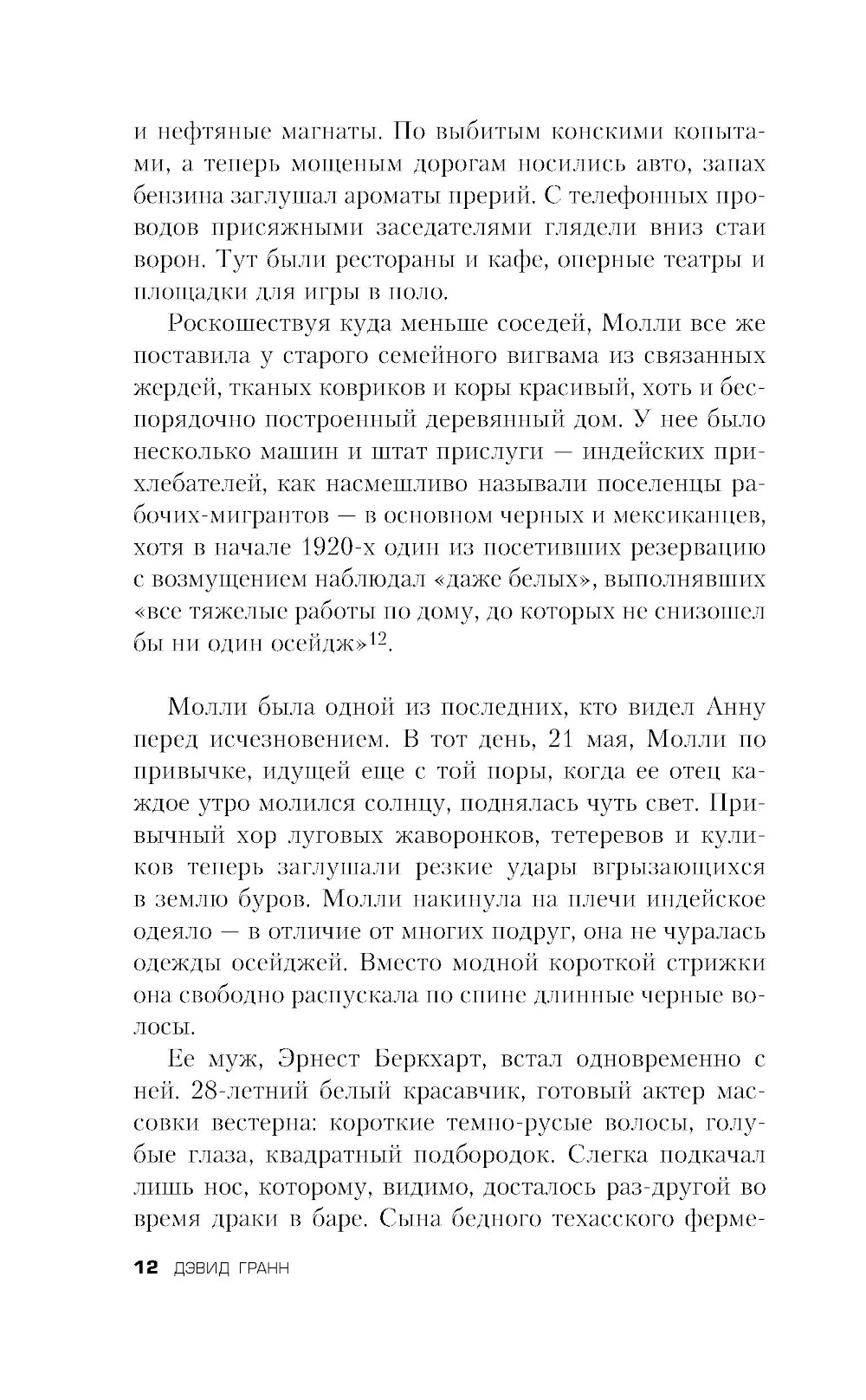 и нефтяные магнаты. По выбитым конскими копытами, а теперь мощеным дорогам носились авто, запах бензина заглушал ароматы прерий. С телефонных проводов присяжными заседателями глядели вниз стаи ворон. Тут были рестораны и кафе, оперные театры и площадки для игры в поло.

Роскошествуя куда меньше соседей, Молли все же поставила у старого семейного вигвама из связанных жердей, тканых ковриков и коры красивый, хоть и беспорядочно построенный деревянный дом. У нее было несколько машин и штат прислуги — индейских прихлебателей, как насмешливо называли поселенцы рабочих-мигрантов — в основном черных и мексиканцев, хотя в начале 1920-х один из посетивших резервацию с возмущением наблюдал «даже белых», выполнявших «все тяжелые работы по дому, до которых не снизошел бы ни один осейдж»$^{12}$.

Молли была одной из последних, кто видел Анну перед исчезновением. В тот день, 21 мая, Молли по привычке, идущей еще с той поры, когда ее отец каждое утро молился солнцу, поднялась чуть свет. Привычный хор луговых жаворонков, тетеревов и куликов теперь заглушали резкие удары вгрызающихся в землю буров. Молли накинула на плечи индейское одеяло — в отличие от многих подруг, она не чуралась одежды осейджей. Вместо модной короткой стрижки она свободно распускала по спине длинные черные волосы.

Ее муж, Эрнест Беркхарт, встал одновременно с ней. 28-летний белый красавчик, готовый актер массовки вестерна: короткие темно-русые волосы, голубые глаза, квадратный подбородок. Слегка подкачал лишь нос, которому, видимо, досталось раз-другой во время драки в баре. Сына бедного техасского ферме-

12 ДЭВИД ГРАНН